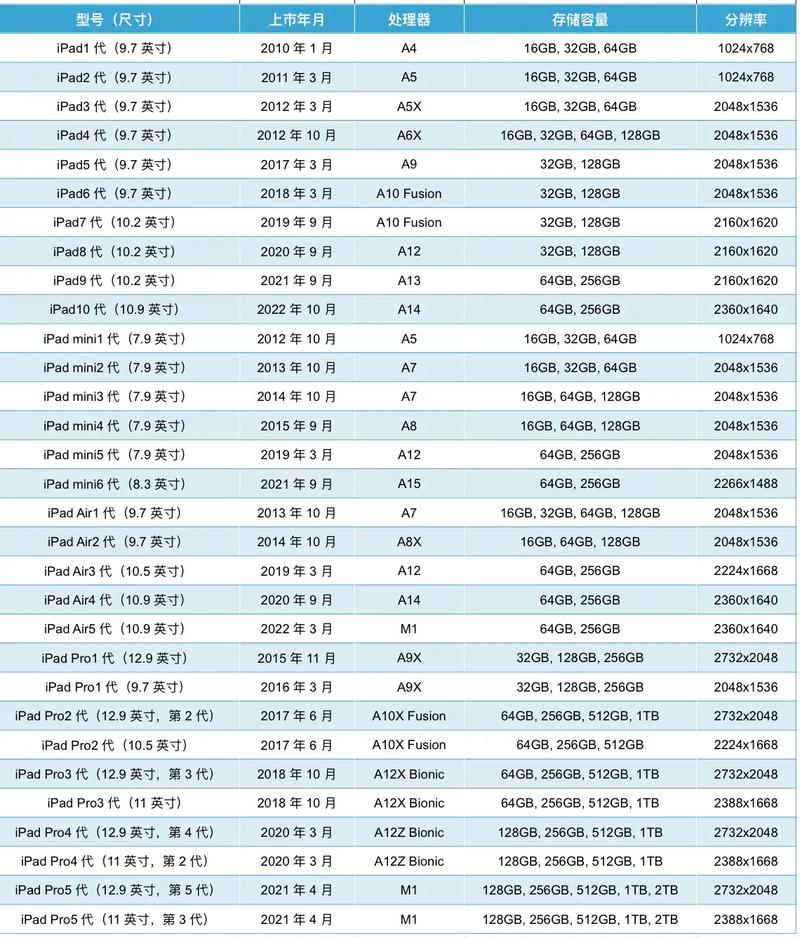 | 型号（尺寸） | 上市年月 | 处理器 | 存储容量 | 分辨率 |
|---|---|---|---|---|
| iPad1 代（9.7 英寸） | 2010 年 1 月 | A4 | 16GB, 32GB, 64GB | 1024x768 |
| iPad2 代（9.7 英寸） | 2011 年 3 月 | A5 | 16GB, 32GB, 64GB | 1024x768 |
| iPad3 代（9.7 英寸） | 2012 年 3 月 | A5X | 16GB, 32GB, 64GB | 2048x1536 |
| iPad4 代（9.7 英寸） | 2012 年 10 月 | A6X | 16GB, 32GB, 64GB, 128GB | 2048x1536 |
| iPad5 代（9.7 英寸） | 2017 年 3 月 | A9 | 32GB, 128GB | 2048x1536 |
| iPad6 代（9.7 英寸） | 2018 年 3 月 | A10 Fusion | 32GB, 128GB | 2048x1536 |
| iPad7 代（10.2 英寸） | 2019 年 9 月 | A10 Fusion | 32GB, 128GB | 2160x1620 |
| iPad8 代（10.2 英寸） | 2020 年 9 月 | A12 | 32GB, 128GB | 2160x1620 |
| iPad9 代（10.2 英寸） | 2021 年 9 月 | A13 | 64GB, 256GB | 2160x1620 |
| iPad10 代（10.9 英寸） | 2022 年 10 月 | A14 | 64GB, 256GB | 2360x1640 |
| iPad mini1 代（7.9 英寸） | 2012 年 10 月 | A5 | 16GB, 32GB, 64GB | 1024x768 |
| iPad mini2 代（7.9 英寸） | 2013 年 10 月 | A7 | 16GB, 32GB, 64GB | 2048x1536 |
| iPad mini3 代（7.9 英寸） | 2014 年 10 月 | A7 | 16GB, 64GB, 128GB | 2048x1536 |
| iPad mini4 代（7.9 英寸） | 2015 年 9 月 | A8 | 16GB, 64GB, 128GB | 2048x1536 |
| iPad mini5 代（7.9 英寸） | 2019 年 3 月 | A12 | 64GB, 256GB | 2048x1536 |
| iPad mini6 代（8.3 英寸） | 2021 年 9 月 | A15 | 64GB, 256GB | 2266x1488 |
| iPad Air1 代（9.7 英寸） | 2013 年 10 月 | A7 | 16GB, 32GB, 64GB, 128GB | 2048x1536 |
| iPad Air2 代（9.7 英寸） | 2014 年 10 月 | A8X | 16GB, 64GB, 128GB | 2048x1536 |
| iPad Air3 代（10.5 英寸） | 2019 年 3 月 | A12 | 64GB, 256GB | 2224x1668 |
| iPad Air4 代（10.9 英寸） | 2020 年 9 月 | A14 | 64GB, 256GB | 2360x1640 |
| iPad Air5 代（10.9 英寸） | 2022 年 3 月 | M1 | 64GB, 256GB | 2360x1640 |
| iPad Pro1 代（12.9 英寸） | 2015 年 11 月 | A9X | 32GB, 128GB, 256GB | 2732x2048 |
| iPad Pro1 代（9.7 英寸） | 2016 年 3 月 | A9X | 32GB, 128GB, 256GB | 2048x1536 |
| iPad Pro2 代（12.9 英寸，第 2 代） | 2017 年 6 月 | A10X Fusion | 64GB, 256GB, 512GB, 1TB | 2732x2048 |
| iPad Pro2 代（10.5 英寸） | 2017 年 6 月 | A10X Fusion | 64GB, 256GB, 512GB | 2224x1668 |
| iPad Pro3 代（12.9 英寸，第 3 代） | 2018 年 10 月 | A12X Bionic | 64GB, 256GB, 512GB, 1TB | 2732x2048 |
| iPad Pro3 代（11 英寸） | 2018 年 10 月 | A12X Bionic | 64GB, 256GB, 512GB, 1TB | 2388x1668 |
| iPad Pro4 代（12.9 英寸，第 4 代） | 2020 年 3 月 | A12Z Bionic | 128GB, 256GB, 512GB, 1TB | 2732x2048 |
| iPad Pro4 代（11 英寸，第 2 代） | 2020 年 3 月 | A12Z Bionic | 128GB, 256GB, 512GB, 1TB | 2388x1668 |
| iPad Pro5 代（12.9 英寸，第 5 代） | 2021 年 4 月 | M1 | 128GB, 256GB, 512GB, 1TB, 2TB | 2732x2048 |
| iPad Pro5 代（11 英寸，第 3 代） | 2021 年 4 月 | M1 | 128GB, 256GB, 512GB, 1TB, 2TB | 2388x1668 |